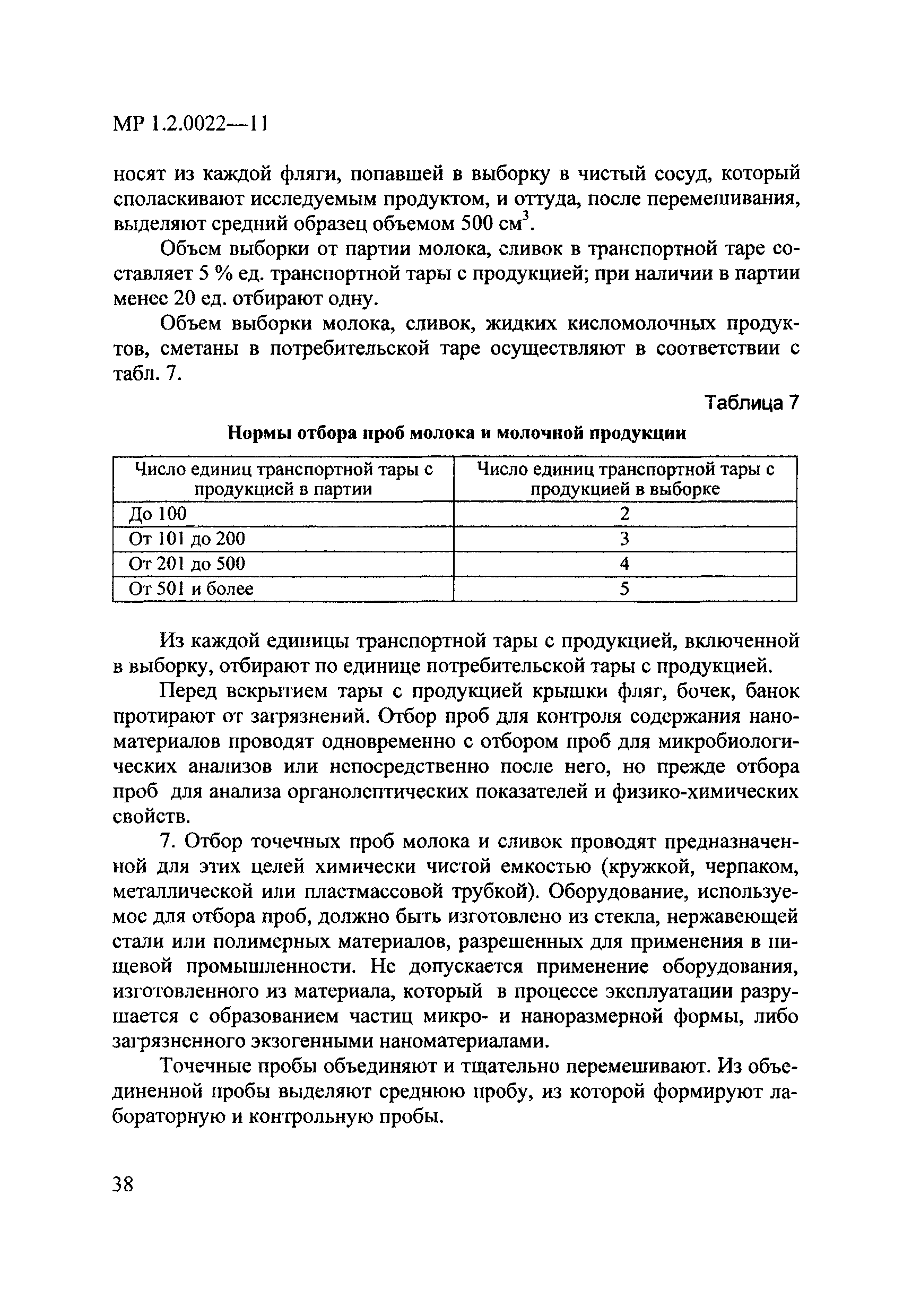 МР 1.2.0022—11

носят из каждой фляги, попавшей в выборку в чистый сосуд, который споласкивают исследуемым продуктом, и оттуда, после перемешивания, выделяют средний образец объемом 500 см$^3$.

Объем выборки от партии молока, сливок в транспортной таре составляет 5 % ед. транспортной тары с продукцией; при наличии в партии менее 20 ед. отбирают одну.

Объем выборки молока, сливок, жидких кисломолочных продуктов, сметаны в потребительской таре осуществляют в соответствии с табл. 7.

Таблица 7

Нормы отбора проб молока и молочной продукции

| Число единиц транспортной тары с продукцией в партии | Число единиц транспортной тары с продукцией в выборке |
|---|---|
| До 100 | 2 |
| От 101 до 200 | 3 |
| От 201 до 500 | 4 |
| От 501 и более | 5 |

Из каждой единицы транспортной тары с продукцией, включенной в выборку, отбирают по единице потребительской тары с продукцией.

Перед вскрытием тары с продукцией крышки фляг, бочек, банок протирают от загрязнений. Отбор проб для контроля содержания наноматериалов проводят одновременно с отбором проб для микробиологических анализов или непосредственно после него, но прежде отбора проб для анализа органолептических показателей и физико-химических свойств.

7. Отбор точечных проб молока и сливок проводят предназначенной для этих целей химически чистой емкостью (кружкой, черпаком, металлической или пластмассовой трубкой). Оборудование, используемое для отбора проб, должно быть изготовлено из стекла, нержавеющей стали или полимерных материалов, разрешенных для применения в пищевой промышленности. Не допускается применение оборудования, изготовленного из материала, который в процессе эксплуатации разрушается с образованием частиц микро- и наноразмерной формы, либо загрязненного экзогенными наноматериалами.

Точечные пробы объединяют и тщательно перемешивают. Из объединенной пробы выделяют среднюю пробу, из которой формируют лабораторную и контрольную пробы.

38